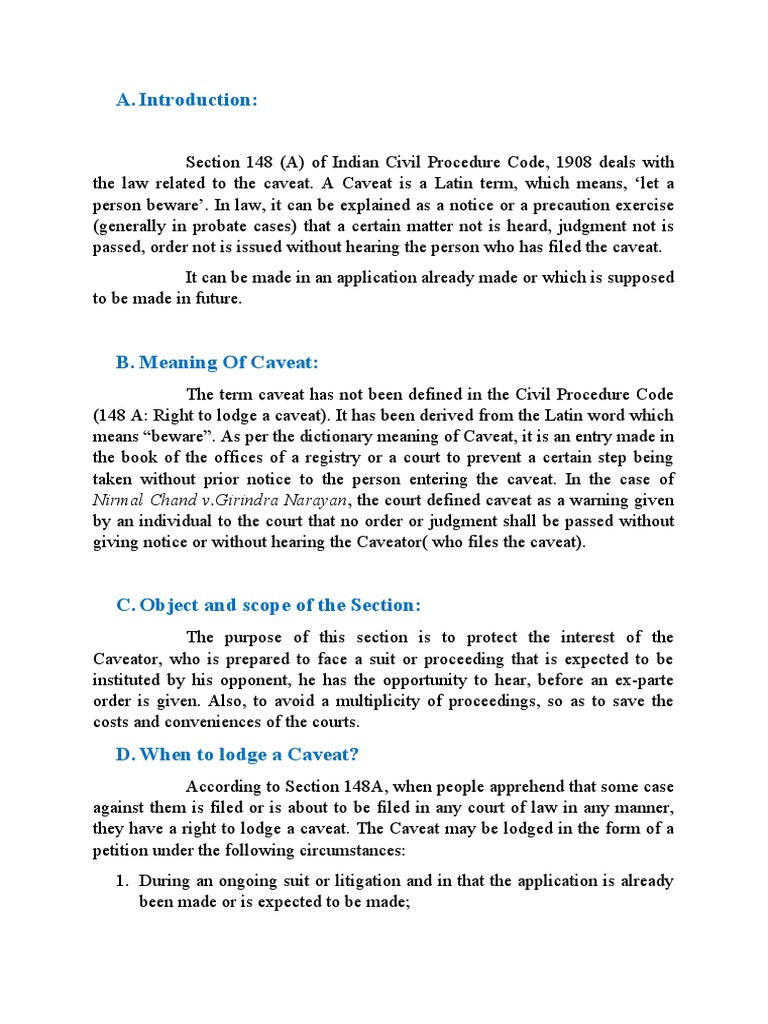 A. Introduction:

Section 148 (A) of Indian Civil Procedure Code, 1908 deals with the law related to the caveat. A Caveat is a Latin term, which means, 'let a person beware'. In law, it can be explained as a notice or a precaution exercise (generally in probate cases) that a certain matter not is heard, judgment not is passed, order not is issued without hearing the person who has filed the caveat.

It can be made in an application already made or which is supposed to be made in future.

B. Meaning Of Caveat:

The term caveat has not been defined in the Civil Procedure Code (148 A: Right to lodge a caveat). It has been derived from the Latin word which means "beware". As per the dictionary meaning of Caveat, it is an entry made in the book of the offices of a registry or a court to prevent a certain step being taken without prior notice to the person entering the caveat. In the case of Nirmal Chand v.Girindra Narayan, the court defined caveat as a warning given by an individual to the court that no order or judgment shall be passed without giving notice or without hearing the Caveator( who files the caveat).

C. Object and scope of the Section:

The purpose of this section is to protect the interest of the Caveator, who is prepared to face a suit or proceeding that is expected to be instituted by his opponent, he has the opportunity to hear, before an ex-parte order is given. Also, to avoid a multiplicity of proceedings, so as to save the costs and conveniences of the courts.

D. When to lodge a Caveat?

According to Section 148A, when people apprehend that some case against them is filed or is about to be filed in any court of law in any manner, they have a right to lodge a caveat. The Caveat may be lodged in the form of a petition under the following circumstances:

1. During an ongoing suit or litigation and in that the application is already been made or is expected to be made;